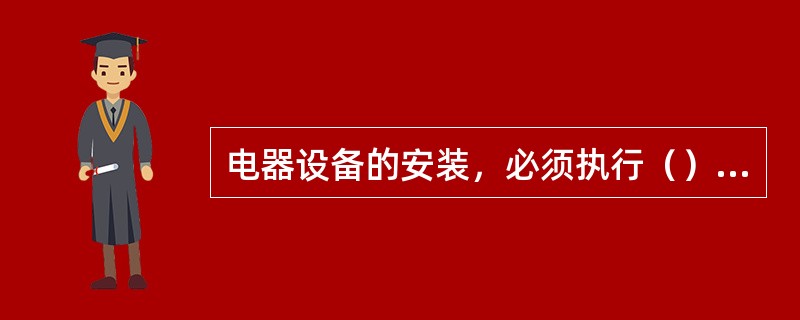 电器设备的安装，必须执行（）...